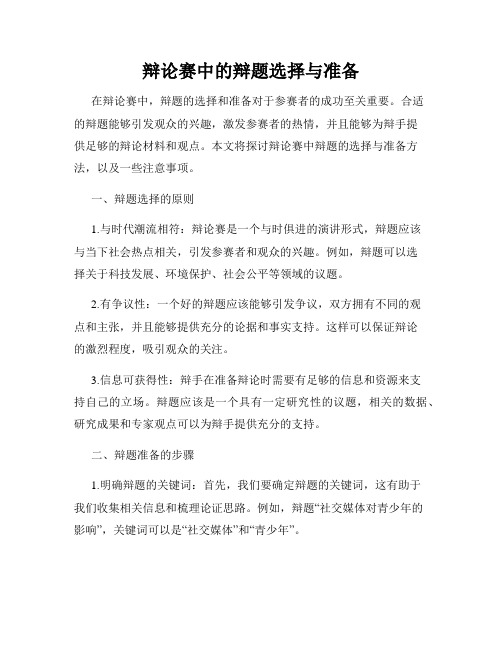 辩论赛中的辩题选择与准备

在辩论赛中，辩题的选择和准备对于参赛者的成功至关重要。合适的辩题能够引发观众的兴趣，激发参赛者的热情，并且能够为辩手提供足够的辩论材料和观点。本文将探讨辩论赛中辩题的选择与准备方法，以及一些注意事项。

一、辩题选择的原则

1.与时代潮流相符：辩论赛是一个与时俱进的演讲形式，辩题应该与当下社会热点相关，引发参赛者和观众的兴趣。例如，辩题可以选择关于科技发展、环境保护、社会公平等领域的议题。

2.有争议性：一个好的辩题应该能够引发争议，双方拥有不同的观点和主张，并且能够提供充分的论据和事实支持。这样可以保证辩论的激烈程度，吸引观众的关注。

3.信息可获得性：辩手在准备辩论时需要有足够的信息和资源来支持自己的立场。辩题应该是一个具有一定研究性的议题，相关的数据、研究成果和专家观点可以为辩手提供充分的支持。

二、辩题准备的步骤

1.明确辩题的关键词：首先，我们要确定辩题的关键词，这有助于我们收集相关信息和梳理论证思路。例如，辩题“社交媒体对青少年的影响”，关键词可以是“社交媒体”和“青少年”。